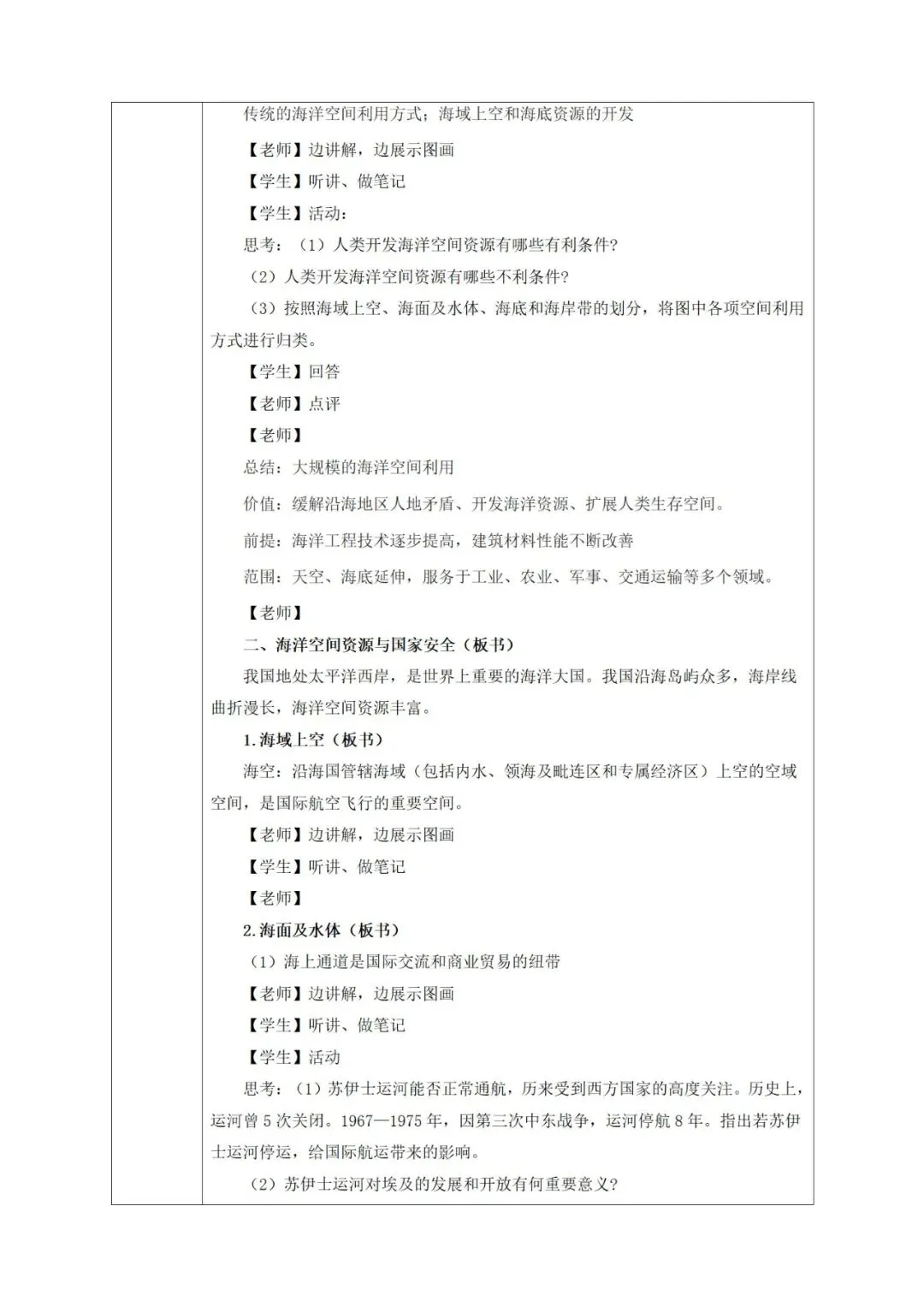 传统的海洋空间利用方式；海域上空和海底资源的开发

【老师】边讲解，边展示图画

【学生】听讲、做笔记

【学生】活动：

思考：（1）人类开发海洋空间资源有哪些有利条件？

（2）人类开发海洋空间资源有哪些不利条件？

（3）按照海域上空、海面及水体、海底和海岸带的划分，将图中各项空间利用方式进行归类。

【学生】回答

【老师】点评

【老师】

总结：大规模的海洋空间利用

价值：缓解沿海地区人地矛盾、开发海洋资源、扩展人类生存空间。

前提：海洋工程技术逐步提高，建筑材料性能不断改善

范围：天空、海底延伸，服务于工业、农业、军事、交通运输等多个领域。

【老师】

二、海洋空间资源与国家安全（板书）

我国地处太平洋西岸，是世界上重要的海洋大国。我国沿海岛屿众多，海岸线曲折漫长，海洋空间资源丰富。

1.海域上空（板书）

海空：沿海国管辖海域（包括内水、领海及毗连区和专属经济区）上空的空域空间，是国际航空飞行的重要空间。

【老师】边讲解，边展示图画

【学生】听讲、做笔记

【老师】

2.海面及水体（板书）

（1）海上通道是国际交流和商业贸易的纽带

【老师】边讲解，边展示图画

【学生】听讲、做笔记

【学生】活动

思考：（1）苏伊士运河能否正常通航，历来受到西方国家的高度关注。历史上，运河曾 5 次关闭。1967—1975 年，因第三次中东战争，运河停航 8 年。指出若苏伊士运河停运，给国际航运带来的影响。

（2）苏伊士运河对埃及的发展和开放有何重要意义？